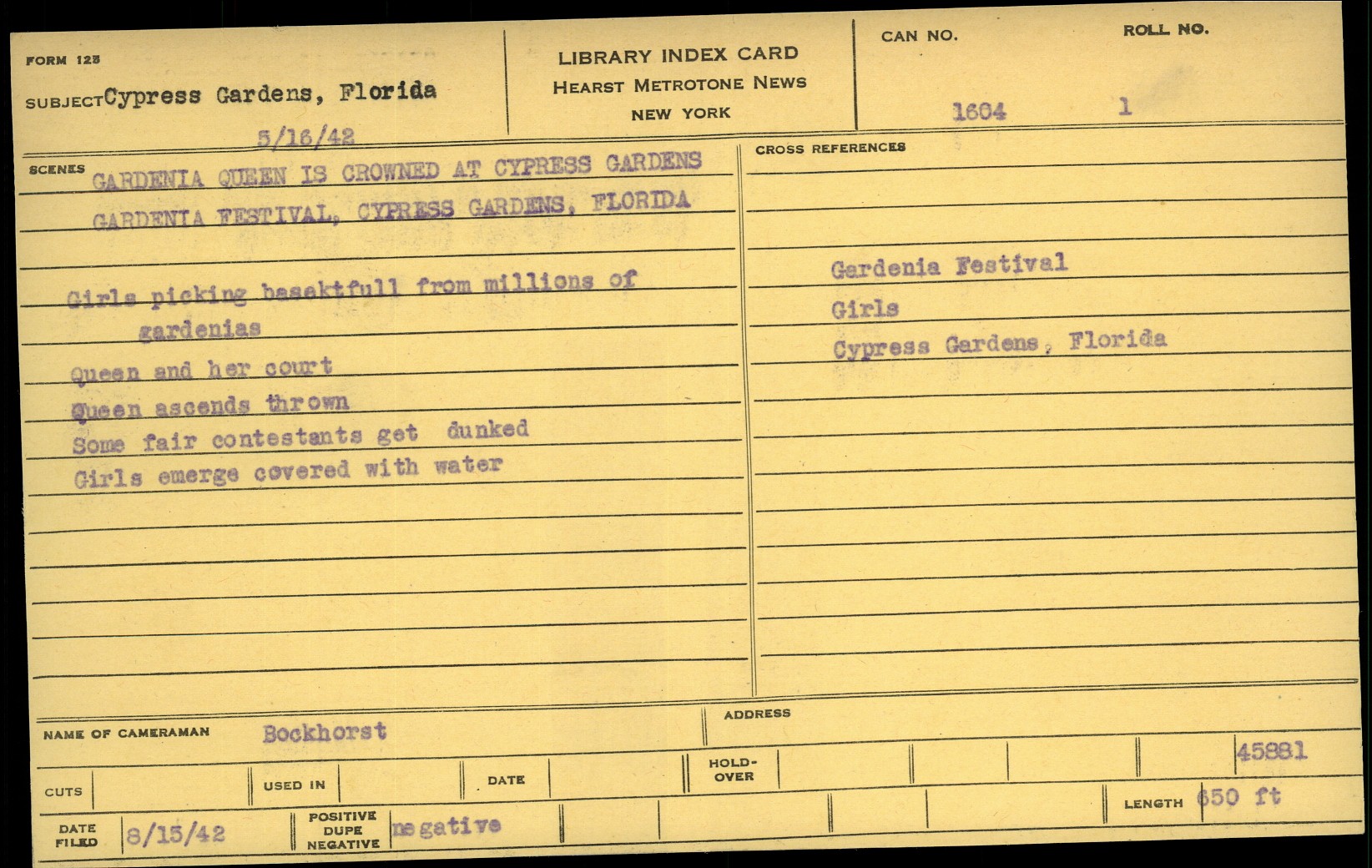 FORM 123

SUBJECT Cypress Gardens, Florida

5/16/42

LIBRARY INDEX CARD
HEARST METROTONE NEWS
NEW YORK

CAN NO. 1604

ROLL NO. 1

SCENES GARDENIA QUEEN IS CROWNED AT CYPRESS GARDENS
GARDENIA FESTIVAL, CYPRESS GARDENS, FLORIDA

Girls picking basektfull from millions of gardenias
Queen and her court
Queen ascends thrown
Some fair contestants get dunked
Girls emerge covered with water

CROSS REFERENCES

Gardenia Festival
Girls
Cypress Gardens, Florida

NAME OF CAMERAMAN Bockhorst

ADDRESS

45881

CUTS

USED IN

DATE

HOLD-OVER

LENGTH 650 ft

DATE FILED 8/15/42

POSITIVE DUPE NEGATIVE negative